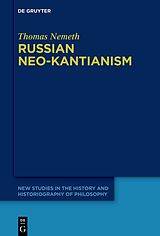 DE GRUYTER

Thomas Nemeth

RUSSIAN NEO-KANTIANISM

NEW STUDIES IN THE HISTORY AND HISTORIOGRAPHY OF PHILOSOPHY

DE
G